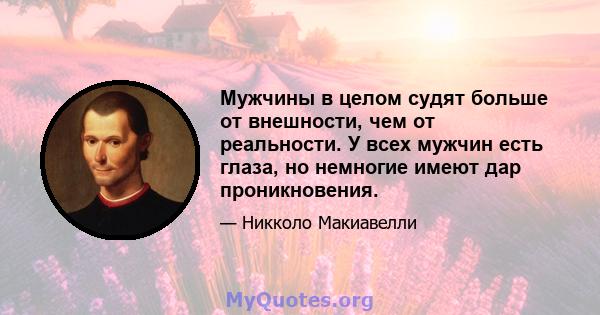 Мужчины в целом судят больше от внешности, чем от реальности. У всех мужчин есть глаза, но немногие имеют дар проникновения.

— Никколо Макиавелли

MyQuotes.org